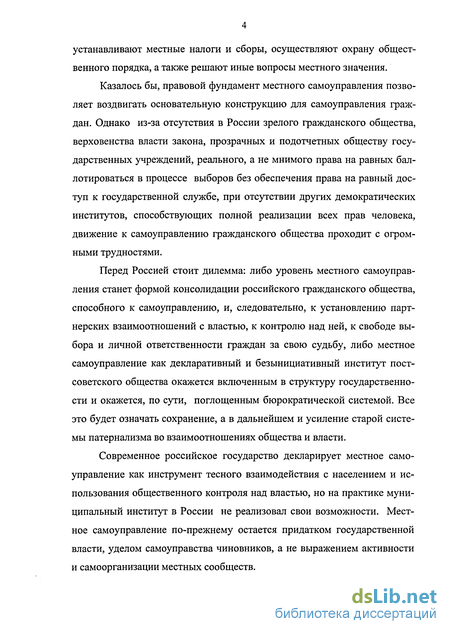 4

устанавливают местные налоги и сборы, осуществляют охрану общественного порядка, а также решают иные вопросы местного значения.

Казалось бы, правовой фундамент местного самоуправления позволяет воздвигать основательную конструкцию для самоуправления граждан. Однако из-за отсутствия в России зрелого гражданского общества, верховенства власти закона, прозрачных и подотчетных обществу государственных учреждений, реального, а не мнимого права на равных баллотироваться в процессе выборов без обеспечения права на равный доступ к государственной службе, при отсутствии других демократических институтов, способствующих полной реализации всех прав человека, движение к самоуправлению гражданского общества проходит с огромными трудностями.

Перед Россией стоит дилемма: либо уровень местного самоуправления станет формой консолидации российского гражданского общества, способного к самоуправлению, и, следовательно, к установлению партнерских взаимоотношений с властью, к контролю над ней, к свободе выбора и личной ответственности граждан за свою судьбу, либо местное самоуправление как декларативный и безынициативный институт постсоветского общества окажется включенным в структуру государственности и окажется, по сути, поглощенным бюрократической системой. Все это будет означать сохранение, а в дальнейшем и усиление старой системы патернализма во взаимоотношениях общества и власти.

Современное российское государство декларирует местное самоуправление как инструмент тесного взаимодействия с населением и использования общественного контроля над властью, но на практике муниципальный институт в России не реализовал свои возможности. Местное самоуправление по-прежнему остается придатком государственной власти, уделом самоуправства чиновников, а не выражением активности и самоорганизации местных сообществ.

dsLib.net
библиотека диссертаций